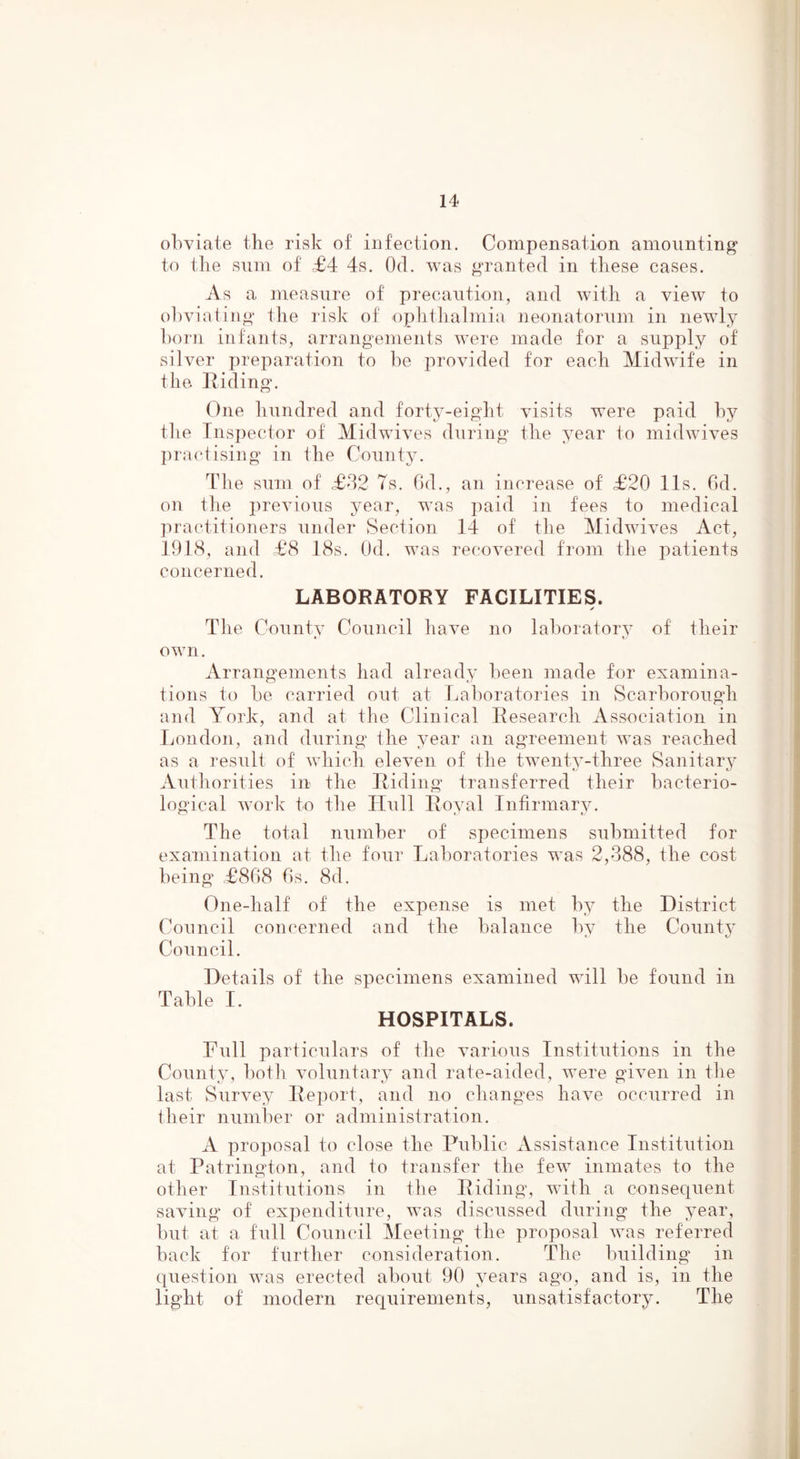 14

obviate the risk of infection. Compensation amounting to the sum of £4 4s. 0d. was granted in these cases.

As a measure of precaution, and with a view to obviating the risk of ophthalmia neonatorum in newly born infants, arrangements were made for a supply of silver preparation to be provided for each Midwife in the Riding.

One hundred and forty-eight visits were paid by the Inspector of Midwives during the year to midwives practising in the County.

The sum of £32 7s. 6d., an increase of £20 11s. 6d. on the previous year, was paid in fees to medical practitioners under Section 14 of the Midwives Act, 1918, and £8 18s. 0d. was recovered from the patients concerned.

LABORATORY FACILITIES.

The County Council have no laboratory of their own.

Arrangements had already been made for examinations to be carried out at Laboratories in Scarborough and York, and at the Clinical Research Association in London, and during the year an agreement was reached as a result of which eleven of the twenty-three Sanitary Authorities in the Riding transferred their bacteriological work to the Hull Royal Infirmary.

The total number of specimens submitted for examination at the four Laboratories was 2,388, the cost being £868 6s. 8d.

One-half of the expense is met by the District Council concerned and the balance by the County Council.

Details of the specimens examined will be found in Table I.

HOSPITALS.

Full particulars of the various Institutions in the County, both voluntary and rate-aided, were given in the last Survey Report, and no changes have occurred in their number or administration.

A proposal to close the Public Assistance Institution at Patrington, and to transfer the few inmates to the other Institutions in the Riding, with a consequent saving of expenditure, was discussed during the year, but at a full Council Meeting the proposal was referred back for further consideration. The building in question was erected about 90 years ago, and is, in the light of modern requirements, unsatisfactory. The